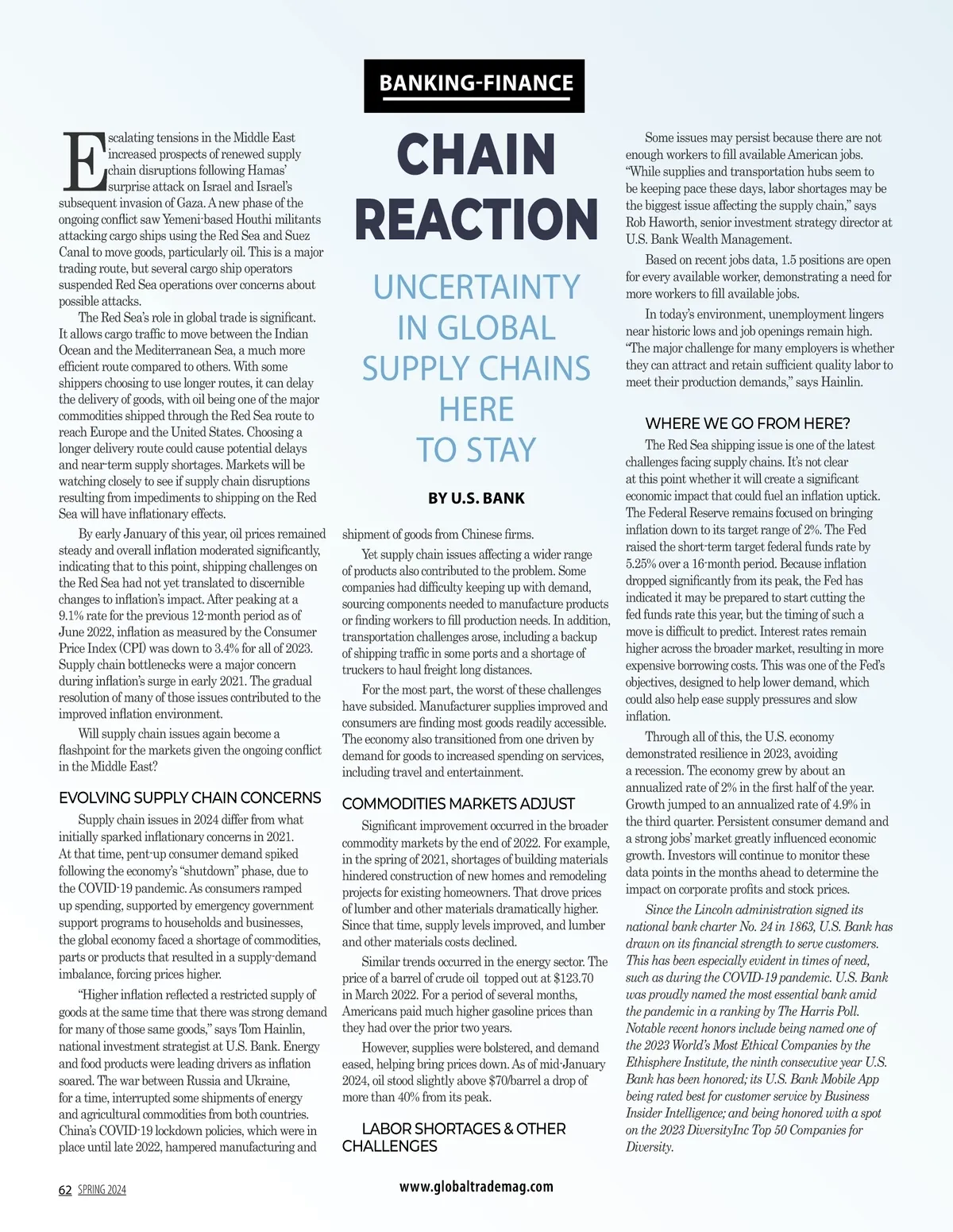 BANKING-FINANCE

CHAIN REACTION

UNCERTAINTY IN GLOBAL SUPPLY CHAINS HERE TO STAY

BY U.S. BANK

Escalating tensions in the Middle East increased prospects of renewed supply chain disruptions following Hamas' surprise attack on Israel and Israel's subsequent invasion of Gaza. A new phase of the ongoing conflict saw Yemeni-based Houthi militants attacking cargo ships using the Red Sea and Suez Canal to move goods, particularly oil. This is a major trading route, but several cargo ship operators suspended Red Sea operations over concerns about possible attacks.

The Red Sea's role in global trade is significant. It allows cargo traffic to move between the Indian Ocean and the Mediterranean Sea, a much more efficient route compared to others. With some shippers choosing to use longer routes, it can delay the delivery of goods, with oil being one of the major commodities shipped through the Red Sea route to reach Europe and the United States. Choosing a longer delivery route could cause potential delays and near-term supply shortages. Markets will be watching closely to see if supply chain disruptions resulting from impediments to shipping on the Red Sea will have inflationary effects.

By early January of this year, oil prices remained steady and overall inflation moderated significantly, indicating that to this point, shipping challenges on the Red Sea had not yet translated to discernible changes to inflation's impact. After peaking at a 9.1% rate for the previous 12-month period as of June 2022, inflation as measured by the Consumer Price Index (CPI) was down to 3.4% for all of 2023. Supply chain bottlenecks were a major concern during inflation's surge in early 2021. The gradual resolution of many of those issues contributed to the improved inflation environment.

Will supply chain issues again become a flashpoint for the markets given the ongoing conflict in the Middle East?

EVOLVING SUPPLY CHAIN CONCERNS

Supply chain issues in 2024 differ from what initially sparked inflationary concerns in 2021. At that time, pent-up consumer demand spiked following the economy's "shutdown" phase, due to the COVID-19 pandemic. As consumers ramped up spending, supported by emergency government support programs to households and businesses, the global economy faced a shortage of commodities, parts or products that resulted in a supply-demand imbalance, forcing prices higher.

"Higher inflation reflected a restricted supply of goods at the same time that there was strong demand for many of those same goods," says Tom Hainlin, national investment strategist at U.S. Bank. Energy and food products were leading drivers as inflation soared. The war between Russia and Ukraine, for a time, interrupted some shipments of energy and agricultural commodities from both countries. China's COVID-19 lockdown policies, which were in place until late 2022, hampered manufacturing and shipment of goods from Chinese firms.

Yet supply chain issues affecting a wider range of products also contributed to the problem. Some companies had difficulty keeping up with demand, sourcing components needed to manufacture products or finding workers to fill production needs. In addition, transportation challenges arose, including a backup of shipping traffic in some ports and a shortage of truckers to haul freight long distances.

For the most part, the worst of these challenges have subsided. Manufacturer supplies improved and consumers are finding most goods readily accessible. The economy also transitioned from one driven by demand for goods to increased spending on services, including travel and entertainment.

COMMODITIES MARKETS ADJUST

Significant improvement occurred in the broader commodity markets by the end of 2022. For example, in the spring of 2021, shortages of building materials hindered construction of new homes and remodeling projects for existing homeowners. That drove prices of lumber and other materials dramatically higher. Since that time, supply levels improved, and lumber and other materials costs declined.

Similar trends occurred in the energy sector. The price of a barrel of crude oil topped out at $123.70 in March 2022. For a period of several months, Americans paid much higher gasoline prices than they had over the prior two years.

However, supplies were bolstered, and demand eased, helping bring prices down. As of mid-January 2024, oil stood slightly above $70/barrel a drop of more than 40% from its peak.

LABOR SHORTAGES & OTHER CHALLENGES

Some issues may persist because there are not enough workers to fill available American jobs. "While supplies and transportation hubs seem to be keeping pace these days, labor shortages may be the biggest issue affecting the supply chain," says Rob Haworth, senior investment strategy director at U.S. Bank Wealth Management.

Based on recent jobs data, 1.5 positions are open for every available worker, demonstrating a need for more workers to fill available jobs.

In today's environment, unemployment lingers near historic lows and job openings remain high. "The major challenge for many employers is whether they can attract and retain sufficient quality labor to meet their production demands," says Hainlin.

WHERE WE GO FROM HERE?

The Red Sea shipping issue is one of the latest challenges facing supply chains. It's not clear at this point whether it will create a significant economic impact that could fuel an inflation uptick. The Federal Reserve remains focused on bringing inflation down to its target range of 2%. The Fed raised the short-term target federal funds rate by 5.25% over a 16-month period. Because inflation dropped significantly from its peak, the Fed has indicated it may be prepared to start cutting the fed funds rate this year, but the timing of such a move is difficult to predict. Interest rates remain higher across the broader market, resulting in more expensive borrowing costs. This was one of the Fed's objectives, designed to help lower demand, which could also help ease supply pressures and slow inflation.

Through all of this, the U.S. economy demonstrated resilience in 2023, avoiding a recession. The economy grew by about an annualized rate of 2% in the first half of the year. Growth jumped to an annualized rate of 4.9% in the third quarter. Persistent consumer demand and a strong jobs' market greatly influenced economic growth. Investors will continue to monitor these data points in the months ahead to determine the impact on corporate profits and stock prices.

Since the Lincoln administration signed its national bank charter No. 24 in 1863, U.S. Bank has drawn on its financial strength to serve customers. This has been especially evident in times of need, such as during the COVID-19 pandemic. U.S. Bank was proudly named the most essential bank amid the pandemic in a ranking by The Harris Poll. Notable recent honors include being named one of the 2023 World's Most Ethical Companies by the Ethisphere Institute, the ninth consecutive year U.S. Bank has been honored; its U.S. Bank Mobile App being rated best for customer service by Business Insider Intelligence; and being honored with a spot on the 2023 DiversityInc Top 50 Companies for Diversity.

62 SPRING 2024

www.globaltrademag.com